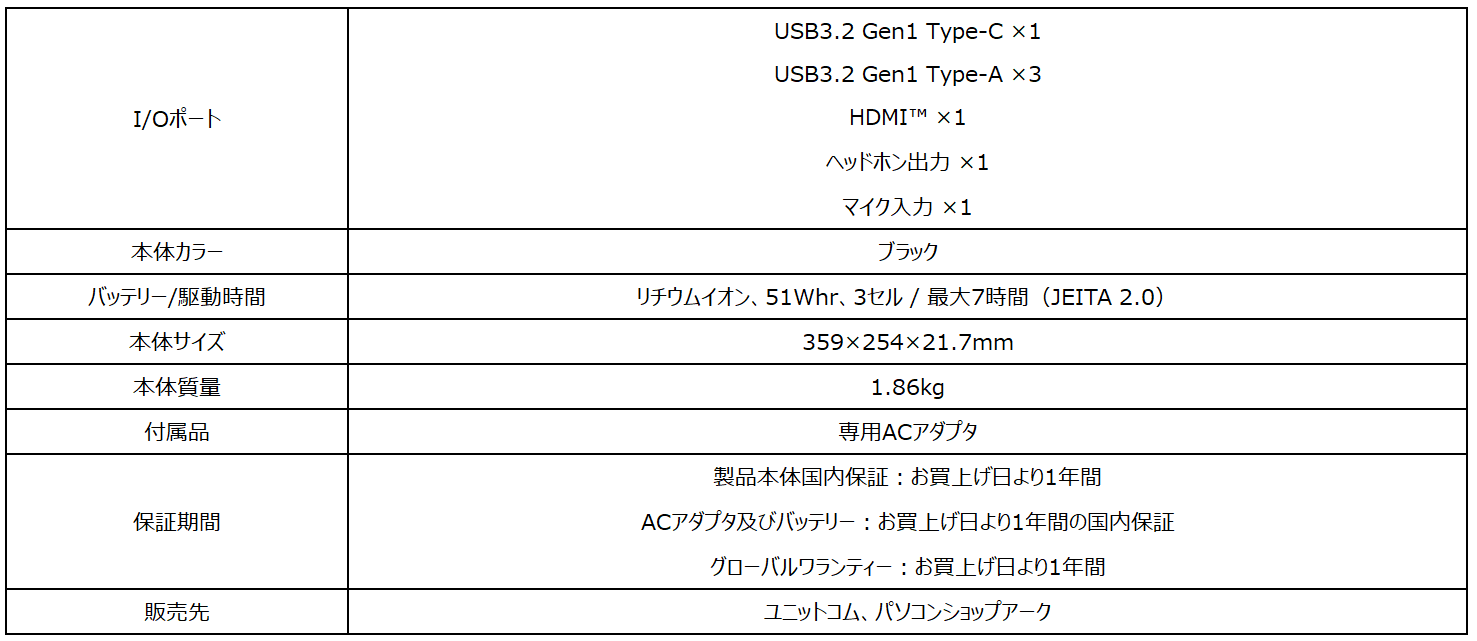 | I/Oポート | USB3.2 Gen1 Type-C ×1 USB3.2 Gen1 Type-A ×3 HDMI™ ×1 ヘッドホン出力 ×1 マイク入力 ×1 |
|---|---|
| 本体カラー | ブラック |
| バッテリー/駆動時間 | リチウムイオン、51Whr、3セル / 最大7時間（JEITA 2.0） |
| 本体サイズ | 359×254×21.7mm |
| 本体質量 | 1.86kg |
| 付属品 | 専用ACアダプタ |
| 保証期間 | 製品本体国内保証：お買上げ日より1年間 ACアダプタ及びバッテリー：お買上げ日より1年間の国内保証 グローバルワランティー：お買上げ日より1年間 |
| 販売先 | ユニットコム、パソコンショップアーク |